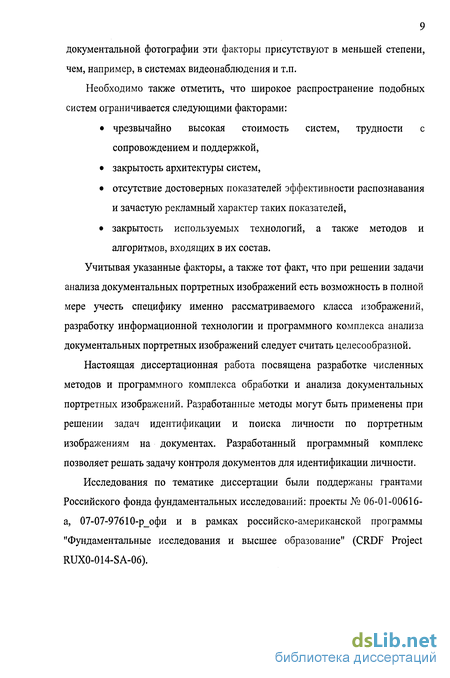 9

документальной фотографии эти факторы присутствуют в меньшей степени, чем, например, в системах видеонаблюдения и т.п.

Необходимо также отметить, что широкое распространение подобных систем ограничивается следующими факторами:

• чрезвычайно высокая стоимость систем, трудности с сопровождением и поддержкой,

• закрытость архитектуры систем,

• отсутствие достоверных показателей эффективности распознавания и зачастую рекламный характер таких показателей,

• закрытость используемых технологий, а также методов и алгоритмов, входящих в их состав.

Учитывая указанные факторы, а также тот факт, что при решении задачи анализа документальных портретных изображений есть возможность в полной мере учесть специфику именно рассматриваемого класса изображений, разработку информационной технологии и программного комплекса анализа документальных портретных изображений следует считать целесообразной.

Настоящая диссертационная работа посвящена разработке численных методов и программного комплекса обработки и анализа документальных портретных изображений. Разработанные методы могут быть применены при решении задач идентификации и поиска личности по портретным изображениям на документах. Разработанный программный комплекс позволяет решать задачу контроля документов для идентификации личности.

Исследования по тематике диссертации были поддержаны грантами Российского фонда фундаментальных исследований: проекты № 06-01-00616-а, 07-07-97610-р_офи и в рамках российско-американской программы "Фундаментальные исследования и высшее образование" (CRDF Project RUX0-014-SA-06).

dsLib.net
библиотека диссертаций